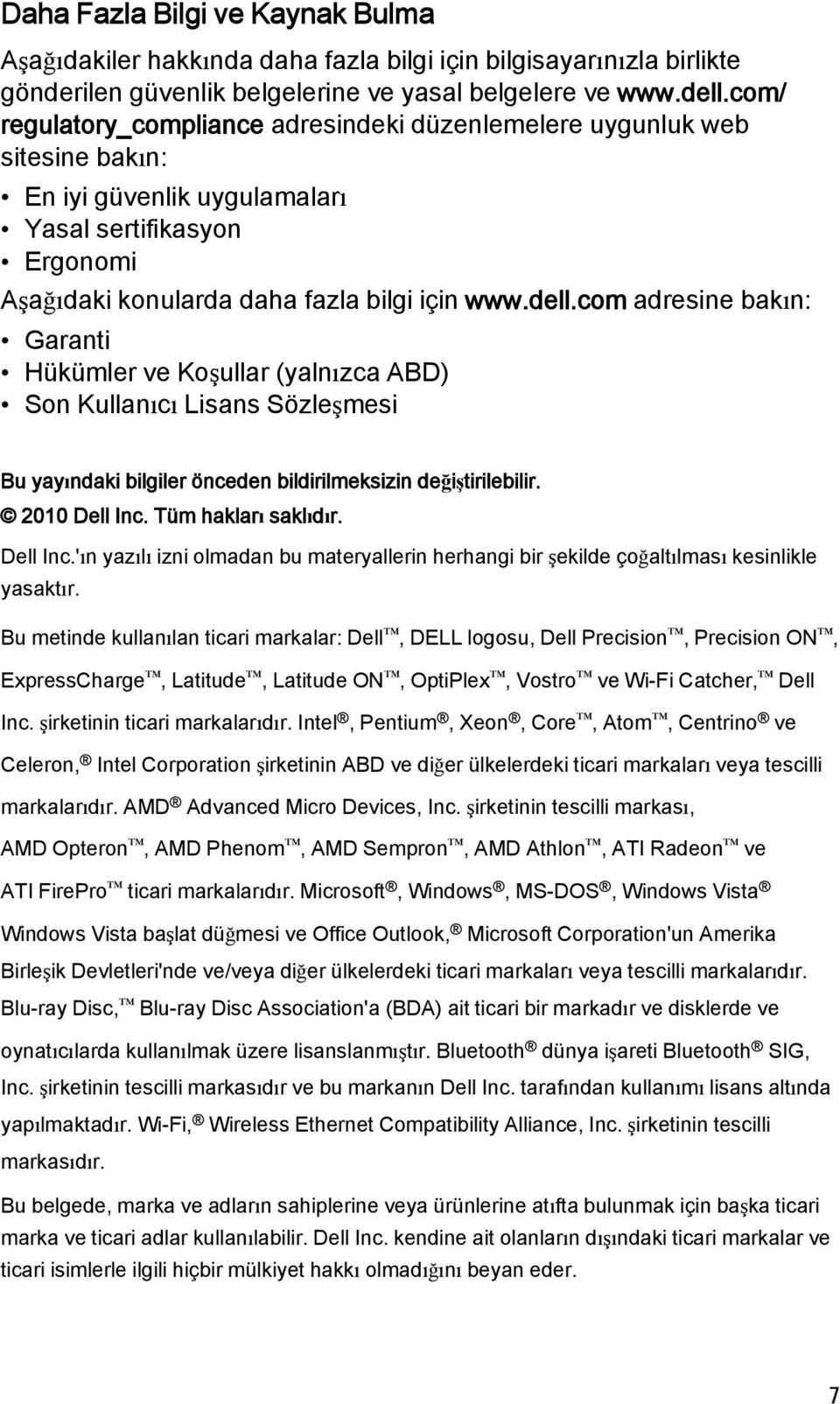 Daha Fazla Bilgi ve Kaynak Bulma

Aşağıdakiler hakkında daha fazla bilgi için bilgisayarınızla birlikte gönderilen güvenlik belgelerine ve yasal belgelere ve www.dell.com/regulatory_compliance adresindeki düzenlemelere uygunluk web sitesine bakın:

• En iyi güvenlik uygulamaları
• Yasal sertifikasyon
• Ergonomi

Aşağıdaki konularda daha fazla bilgi için www.dell.com adresine bakın:

• Garanti
• Hükümler ve Koşullar (yalnızca ABD)
• Son Kullanıcı Lisans Sözleşmesi

Bu yayındaki bilgiler önceden bildirilmeksizin değiştirilebilir.

© 2010 Dell Inc. Tüm hakları saklıdır.

Dell Inc.'ın yazılı izni olmadan bu materyallerin herhangi bir şekilde çoğaltılması kesinlikle yasaktır.

Bu metinde kullanılan ticari markalar: Dell™, DELL logosu, Dell Precision™, Precision ON™, ExpressCharge™, Latitude™, Latitude ON™, OptiPlex™, Vostro™ ve Wi-Fi Catcher,™ Dell Inc. şirketinin ticari markalarıdır. Intel®, Pentium®, Xeon®, Core™, Atom™, Centrino® ve Celeron,® Intel Corporation şirketinin ABD ve diğer ülkelerdeki ticari markaları veya tescilli markalarıdır. AMD® Advanced Micro Devices, Inc. şirketinin tescilli markası, AMD Opteron™, AMD Phenom™, AMD Sempron™, AMD Athlon™, ATI Radeon™ ve ATI FirePro™ ticari markalarıdır. Microsoft®, Windows®, MS-DOS®, Windows Vista® Windows Vista başlat düğmesi ve Office Outlook,® Microsoft Corporation'un Amerika Birleşik Devletleri'nde ve/veya diğer ülkelerdeki ticari markaları veya tescilli markalarıdır. Blu-ray Disc,™ Blu-ray Disc Association'a (BDA) ait ticari bir markadır ve disklerde ve oynatıcılarda kullanılmak üzere lisanslanmıştır. Bluetooth® dünya işareti Bluetooth® SIG, Inc. şirketinin tescilli markasıdır ve bu markanın Dell Inc. tarafından kullanımı lisans altında yapılmaktadır. Wi-Fi,® Wireless Ethernet Compatibility Alliance, Inc. şirketinin tescilli markasıdır.

Bu belgede, marka ve adların sahiplerine veya ürünlerine atıfta bulunmak için başka ticari marka ve ticari adlar kullanılabilir. Dell Inc. kendine ait olanların dışındaki ticari markalar ve ticari isimlerle ilgili hiçbir mülkiyet hakkı olmadığını beyan eder.

7